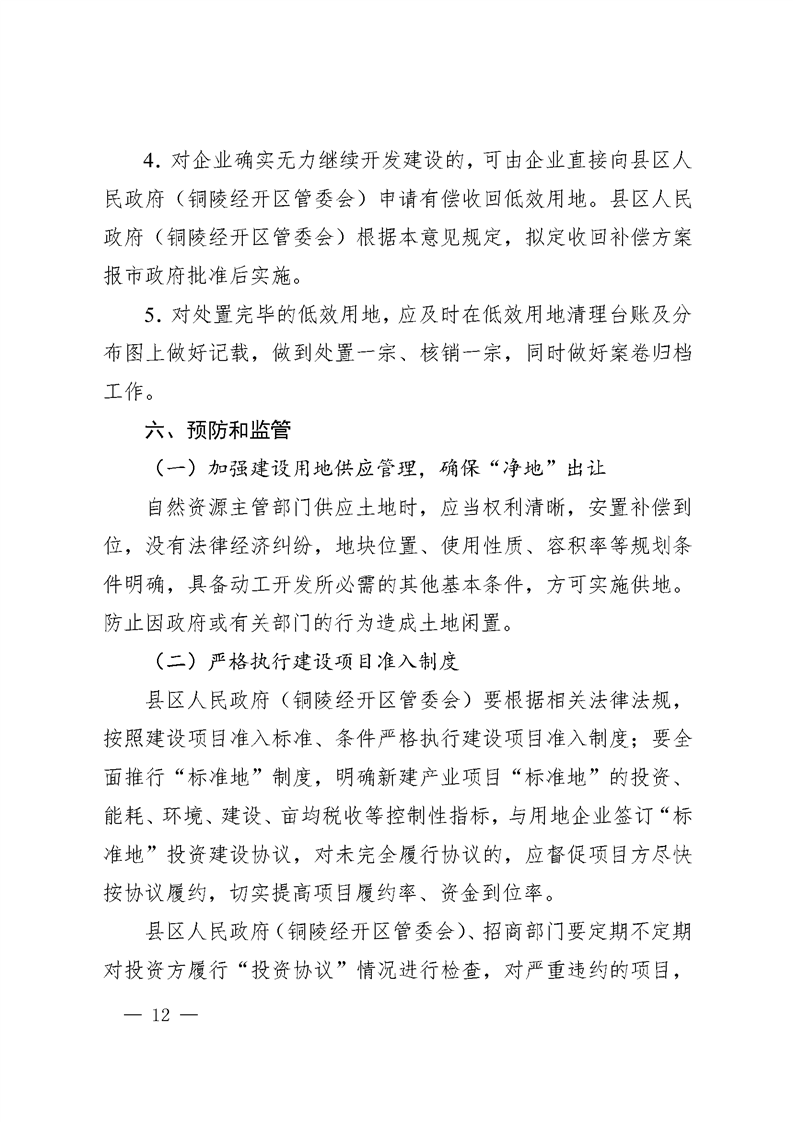 4. 对企业确实无力继续开发建设的，可由企业直接向县区人民政府（铜陵经开区管委会）申请有偿收回低效用地。县区人民政府（铜陵经开区管委会）根据本意见规定，拟定收回补偿方案报市政府批准后实施。

5. 对处置完毕的低效用地，应及时在低效用地清理台账及分布图上做好记载，做到处置一宗、核销一宗，同时做好案卷归档工作。

六、预防和监管

（一）加强建设用地供应管理，确保“净地”出让

自然资源主管部门供应土地时，应当权利清晰，安置补偿到位，没有法律经济纠纷，地块位置、使用性质、容积率等规划条件明确，具备动工开发所必需的其他基本条件，方可实施供地。防止因政府或有关部门的行为造成土地闲置。

（二）严格执行建设项目准入制度

县区人民政府（铜陵经开区管委会）要根据相关法律法规，按照建设项目准入标准、条件严格执行建设项目准入制度；要全面推行“标准地”制度，明确新建产业项目“标准地”的投资、能耗、环境、建设、亩均税收等控制性指标，与用地企业签订“标准地”投资建设协议，对未完全履行协议的，应督促项目方尽快按协议履约，切实提高项目履约率、资金到位率。

县区人民政府（铜陵经开区管委会）、招商部门要定期不定期对投资方履行“投资协议”情况进行检查，对严重违约的项目，

— 12 —